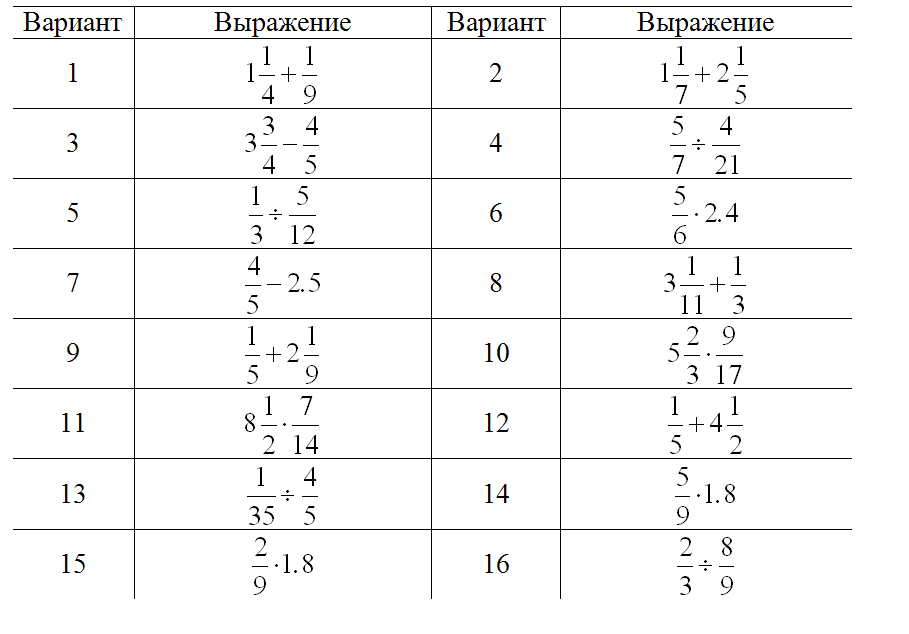 | Вариант | Выражение | Вариант | Выражение |
|---|---|---|---|
| 1 | $1\frac{1}{4}+\frac{1}{9}$ | 2 | $1\frac{1}{7}+2\frac{1}{5}$ |
| 3 | $3\frac{3}{4}-\frac{4}{5}$ | 4 | $\frac{5}{7}\div\frac{4}{21}$ |
| 5 | $\frac{1}{3}\div\frac{5}{12}$ | 6 | $\frac{5}{6}\cdot 2.4$ |
| 7 | $\frac{4}{5}-2.5$ | 8 | $3\frac{1}{11}+\frac{1}{3}$ |
| 9 | $\frac{1}{5}+2\frac{1}{9}$ | 10 | $5\frac{2}{3}\cdot\frac{9}{17}$ |
| 11 | $8\frac{1}{2}\cdot\frac{7}{14}$ | 12 | $\frac{1}{5}+4\frac{1}{2}$ |
| 13 | $\frac{1}{35}\div\frac{4}{5}$ | 14 | $\frac{5}{9}\cdot 1.8$ |
| 15 | $\frac{2}{9}\cdot 1.8$ | 16 | $\frac{2}{3}\div\frac{8}{9}$ |